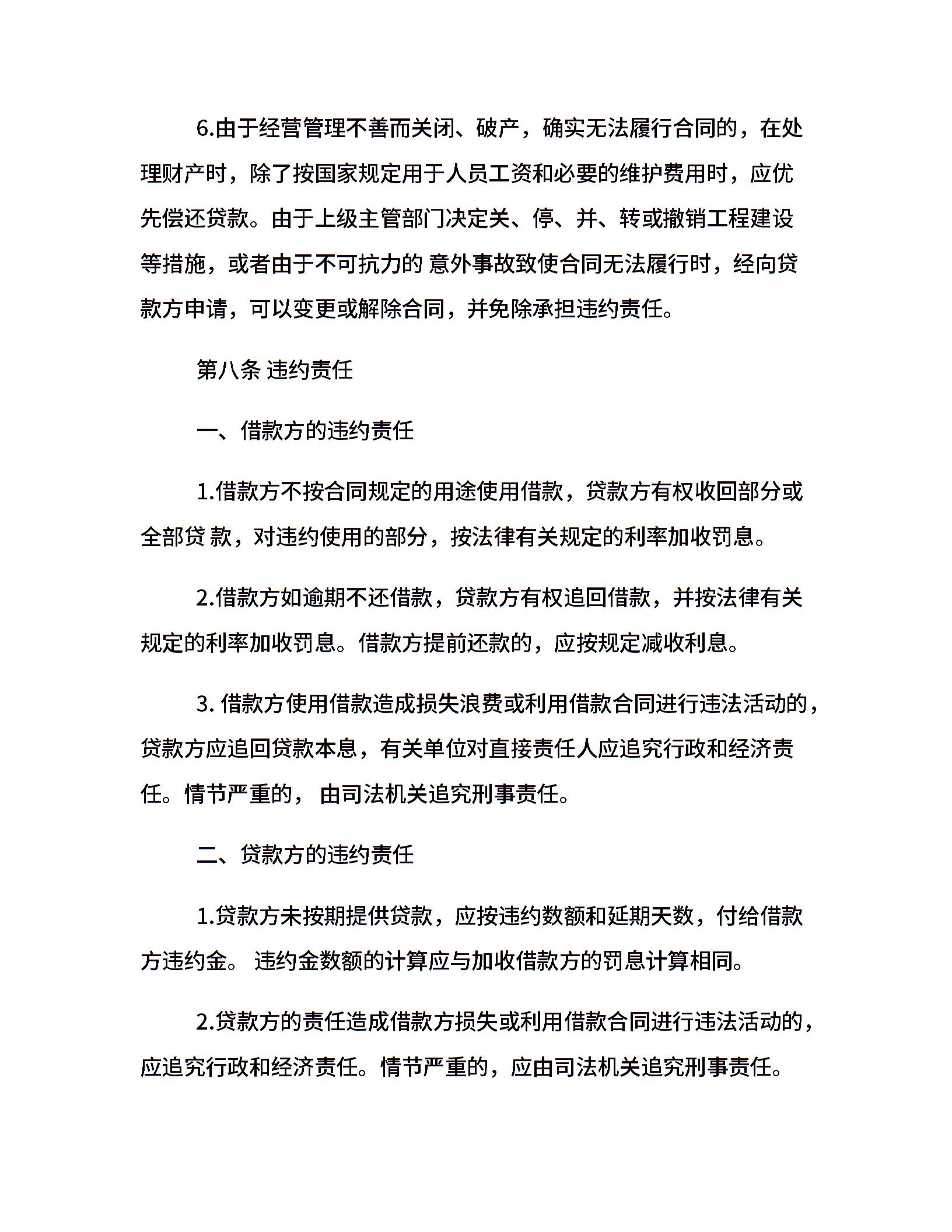 6.由于经营管理不善而关闭、破产，确实无法履行合同的，在处理财产时，除了按国家规定用于人员工资和必要的维护费用时，应优先偿还贷款。由于上级主管部门决定关、停、并、转或撤销工程建设等措施，或者由于不可抗力的 意外事故致使合同无法履行时，经向贷款方申请，可以变更或解除合同，并免除承担违约责任。

第八条 违约责任

一、借款方的违约责任

1.借款方不按合同规定的用途使用借款，贷款方有权收回部分或全部贷 款，对违约使用的部分，按法律有关规定的利率加收罚息。

2.借款方如逾期不还借款，贷款方有权追回借款，并按法律有关规定的利率加收罚息。借款方提前还款的，应按规定减收利息。

3. 借款方使用借款造成损失浪费或利用借款合同进行违法活动的，贷款方应追回贷款本息，有关单位对直接责任人应追究行政和经济责任。情节严重的， 由司法机关追究刑事责任。

二、贷款方的违约责任

1.贷款方未按期提供贷款，应按违约数额和延期天数，付给借款方违约金。 违约金数额的计算应与加收借款方的罚息计算相同。

2.贷款方的责任造成借款方损失或利用借款合同进行违法活动的，应追究行政和经济责任。情节严重的，应由司法机关追究刑事责任。